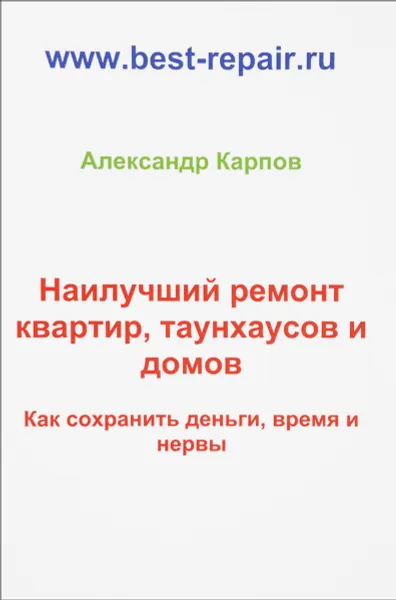 www.best-repair.ru

Александр Карпов

Наилучший ремонт квартир, таунхаусов и домов

Как сохранить деньги, время и нервы